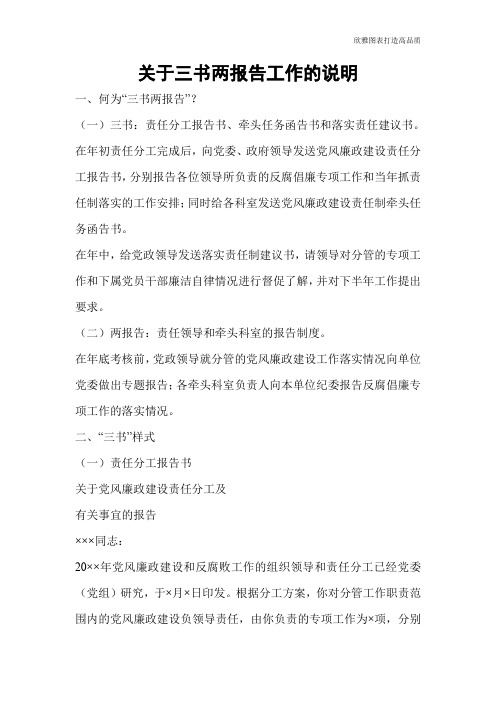 欣雅图表打造高品质

关于三书两报告工作的说明

一、何为“三书两报告”？

（一）三书：责任分工报告书、牵头任务函告书和落实责任建议书。

在年初责任分工完成后，向党委、政府领导发送党风廉政建设责任分工报告书，分别报告各位领导所负责的反腐倡廉专项工作和当年抓责任制落实的工作安排；同时给各科室发送党风廉政建设责任制牵头任务函告书。

在年中，给党政领导发送落实责任制建议书，请领导对分管的专项工作和下属党员干部廉洁自律情况进行督促了解，并对下半年工作提出要求。

（二）两报告：责任领导和牵头科室的报告制度。

在年底考核前，党政领导就分管的党风廉政建设工作落实情况向单位党委做出专题报告；各牵头科室负责人向本单位纪委报告反腐倡廉专项工作的落实情况。

二、“三书”样式

（一）责任分工报告书

关于党风廉政建设责任分工及

有关事宜的报告

×××同志：

20××年党风廉政建设和反腐败工作的组织领导和责任分工已经党委（党组）研究，于×月×日印发。根据分工方案，你对分管工作职责范围内的党风廉政建设负领导责任，由你负责的专项工作为×项，分别